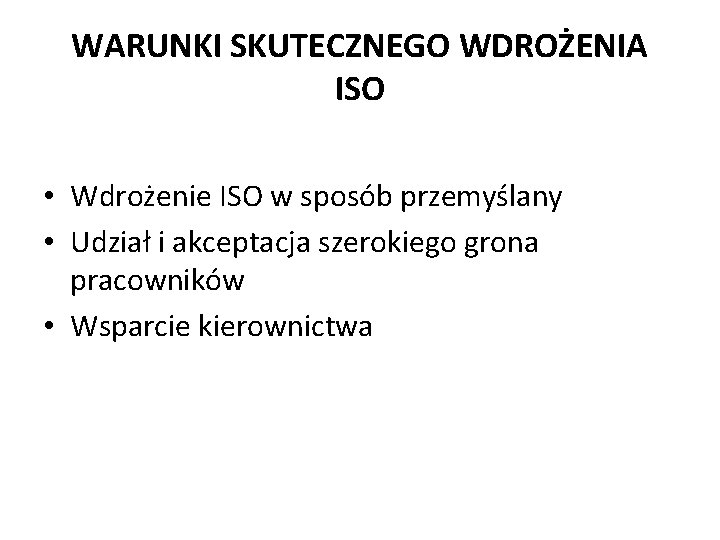 WARUNKI SKUTECZNEGO WDROŻENIA ISO

• Wdrożenie ISO w sposób przemyślany
• Udział i akceptacja szerokiego grona pracowników
• Wsparcie kierownictwa